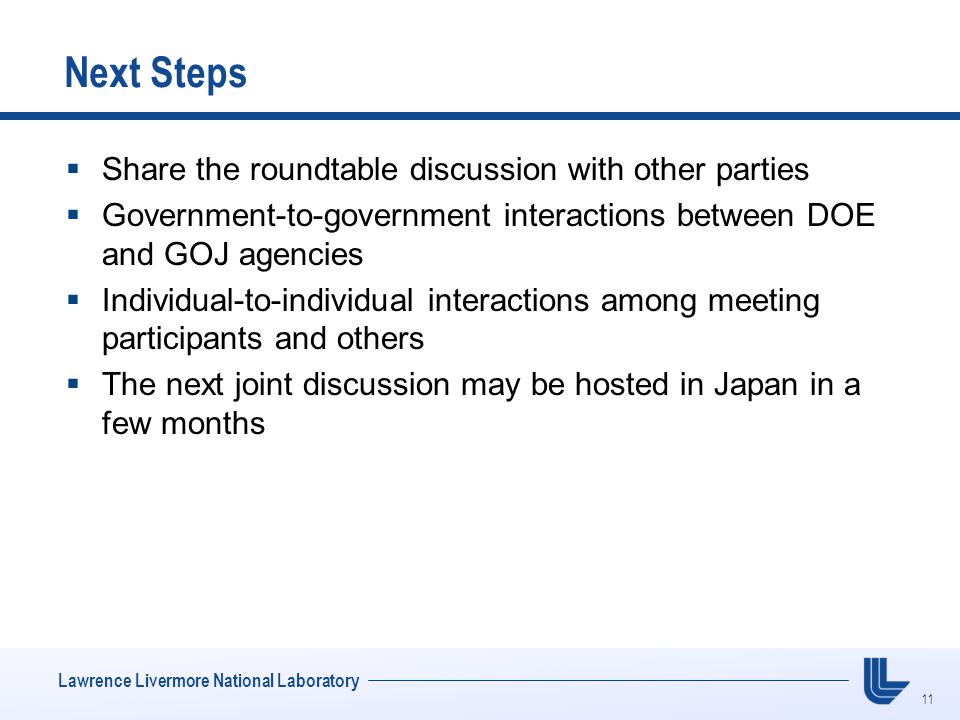 Next Steps

▪ Share the roundtable discussion with other parties
▪ Government-to-government interactions between DOE and GOJ agencies
▪ Individual-to-individual interactions among meeting participants and others
▪ The next joint discussion may be hosted in Japan in a few months

Lawrence Livermore National Laboratory

11